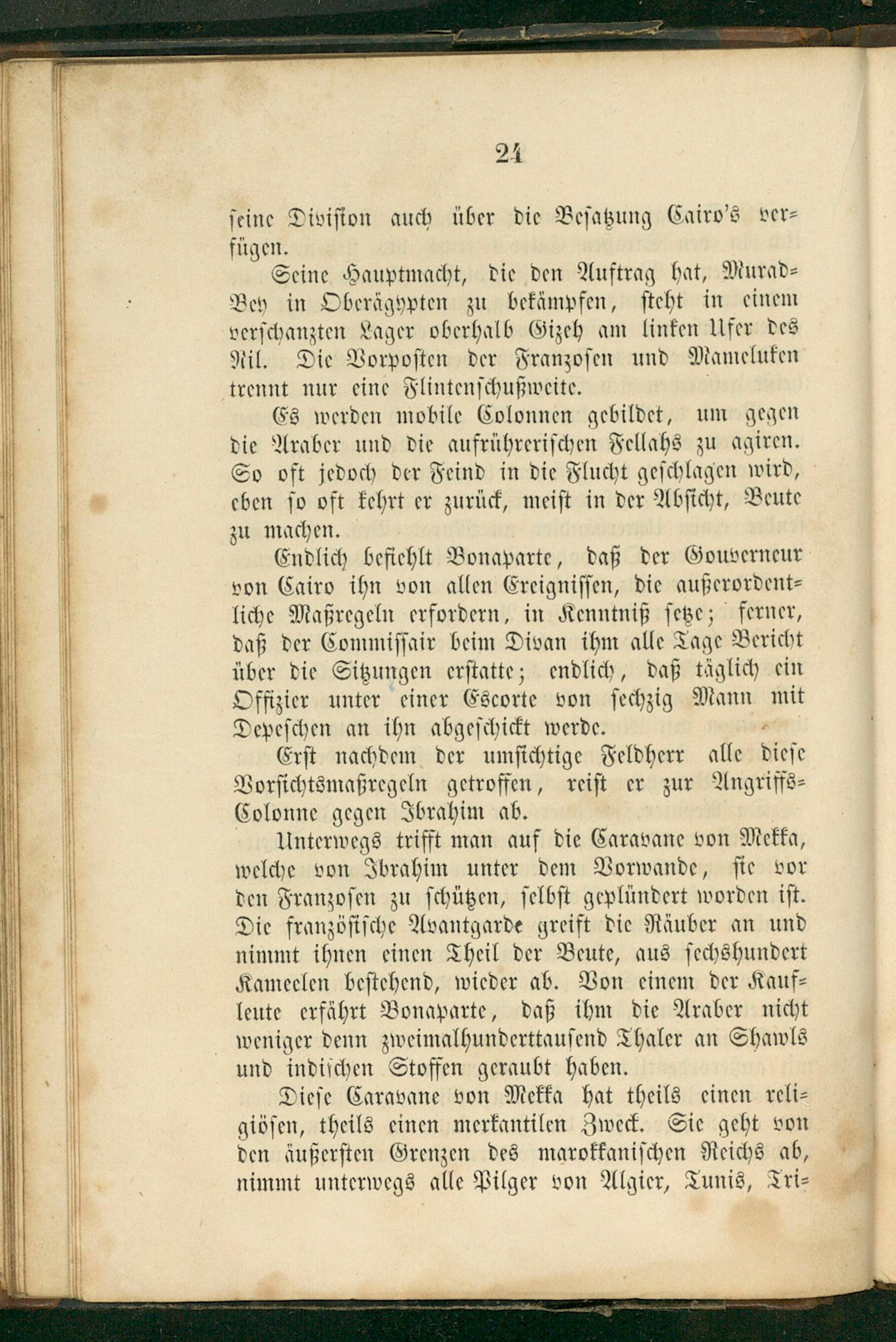 24

seine Division auch über die Besatzung Cairo's verfügen.

Seine Hauptmacht, die den Auftrag hat, Murad-Bey in Oberägypten zu bekämpfen, steht in einem verschanzten Lager oberhalb Gizeh am linken Ufer des Nil. Die Vorposten der Franzosen und Mameluken trennt nur eine Flintenschußweite.

Es werden mobile Colonnen gebildet, um gegen die Araber und die aufrührerischen Fellahs zu agiren. So oft jedoch der Feind in die Flucht geschlagen wird, eben so oft kehrt er zurück, meist in der Absicht, Beute zu machen.

Endlich befiehlt Bonaparte, daß der Gouverneur von Cairo ihn von allen Ereignissen, die außerordentliche Maßregeln erfordern, in Kenntniß setze; ferner, daß der Commissair beim Divan ihm alle Tage Bericht über die Sitzungen erstatte; endlich, daß täglich ein Offizier unter einer Escorte von sechzig Mann mit Depeschen an ihn abgeschickt werde.

Erst nachdem der umsichtige Feldherr alle diese Vorsichtsmaßregeln getroffen, reist er zur Angriffs-Colonne gegen Ibrahim ab.

Unterwegs trifft man auf die Caravane von Mekka, welche von Ibrahim unter dem Vorwande, sie vor den Franzosen zu schützen, selbst geplündert worden ist. Die französische Avantgarde greift die Räuber an und nimmt ihnen einen Theil der Beute, aus sechshundert Kameelen bestehend, wieder ab. Von einem der Kaufleute erfährt Bonaparte, daß ihm die Araber nicht weniger denn zweimalhunderttausend Thaler an Shawls und indischen Stoffen geraubt haben.

Diese Caravane von Mekka hat theils einen religiösen, theils einen merkantilen Zweck. Sie geht von den äußersten Grenzen des marokkanischen Reichs ab, nimmt unterwegs alle Pilger von Algier, Tunis, Tri-